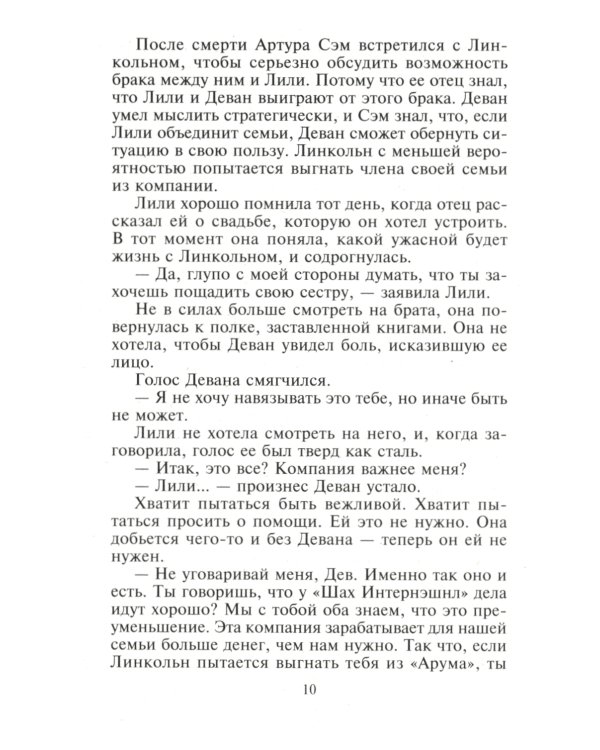 После смерти Артура Сэм встретился с Линкольном, чтобы серьезно обсудить возможность брака между ним и Лили. Потому что ее отец знал, что Лили и Деван выиграют от этого брака. Деван умел мыслить стратегически, и Сэм знал, что, если Лили объединит семьи, Деван сможет обернуть ситуацию в свою пользу. Линкольн с меньшей вероятностью попытается выгнать члена своей семьи из компании.

Лили хорошо помнила тот день, когда отец рассказал ей о свадьбе, которую он хотел устроить. В тот момент она поняла, какой ужасной будет жизнь с Линкольном, и содрогнулась.

— Да, глупо с моей стороны думать, что ты захочешь пощадить свою сестру, — заявила Лили.

Не в силах больше смотреть на брата, она повернулась к полке, заставленной книгами. Она не хотела, чтобы Деван увидел боль, исказившую ее лицо.

Голос Девана смягчился.

— Я не хочу навязывать это тебе, но иначе быть не может.

Лили не хотела смотреть на него, и, когда заговорила, голос ее был тверд как сталь.

— Итак, это все? Компания важнее меня?

— Лили... — произнес Деван устало.

Хватит пытаться быть вежливой. Хватит пытаться просить о помощи. Ей это не нужно. Она добьется чего-то и без Девана — теперь он ей не нужен.

— Не уговаривай меня, Дев. Именно так оно и есть. Ты говоришь, что у «Шах Интернэшнл» дела идут хорошо? Мы с тобой оба знаем, что это преуменьшение. Эта компания зарабатывает для нашей семьи больше денег, чем нам нужно. Так что, если Линкольн пытается выгнать тебя из «Арума», ты

10